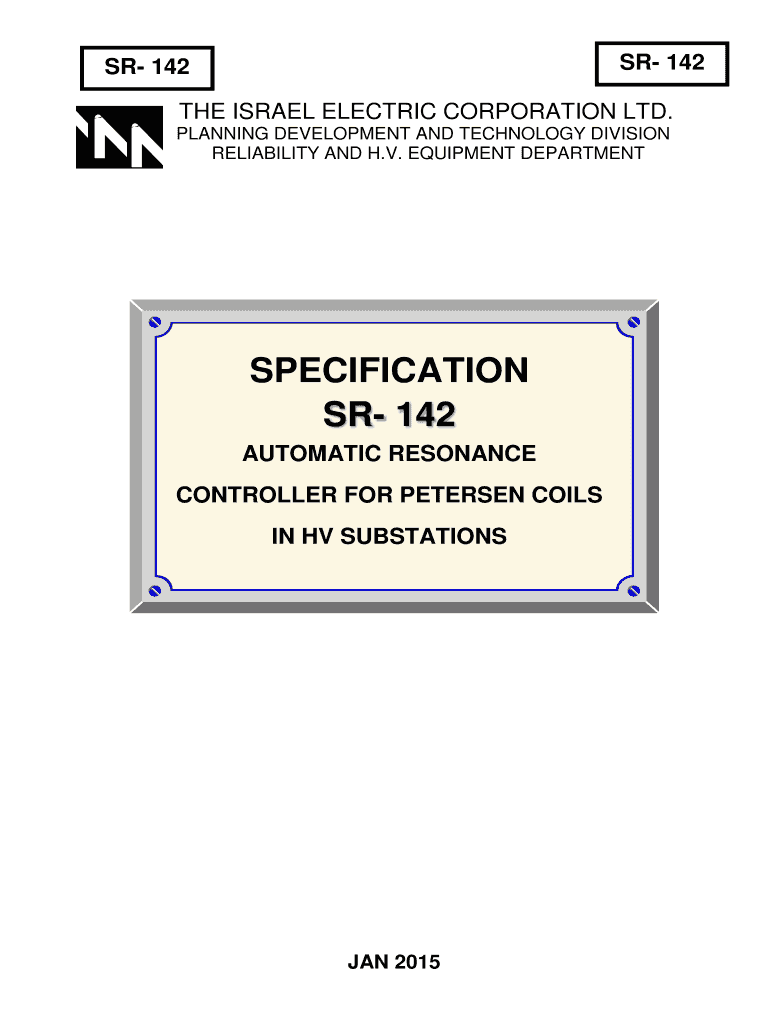 SR- 142

SR- 142

THE ISRAEL ELECTRIC CORPORATION LTD.
PLANNING DEVELOPMENT AND TECHNOLOGY DIVISION
RELIABILITY AND H.V. EQUIPMENT DEPARTMENT

SPECIFICATION
SR- 142
AUTOMATIC RESONANCE
CONTROLLER FOR PETERSEN COILS
IN HV SUBSTATIONS

JAN 2015